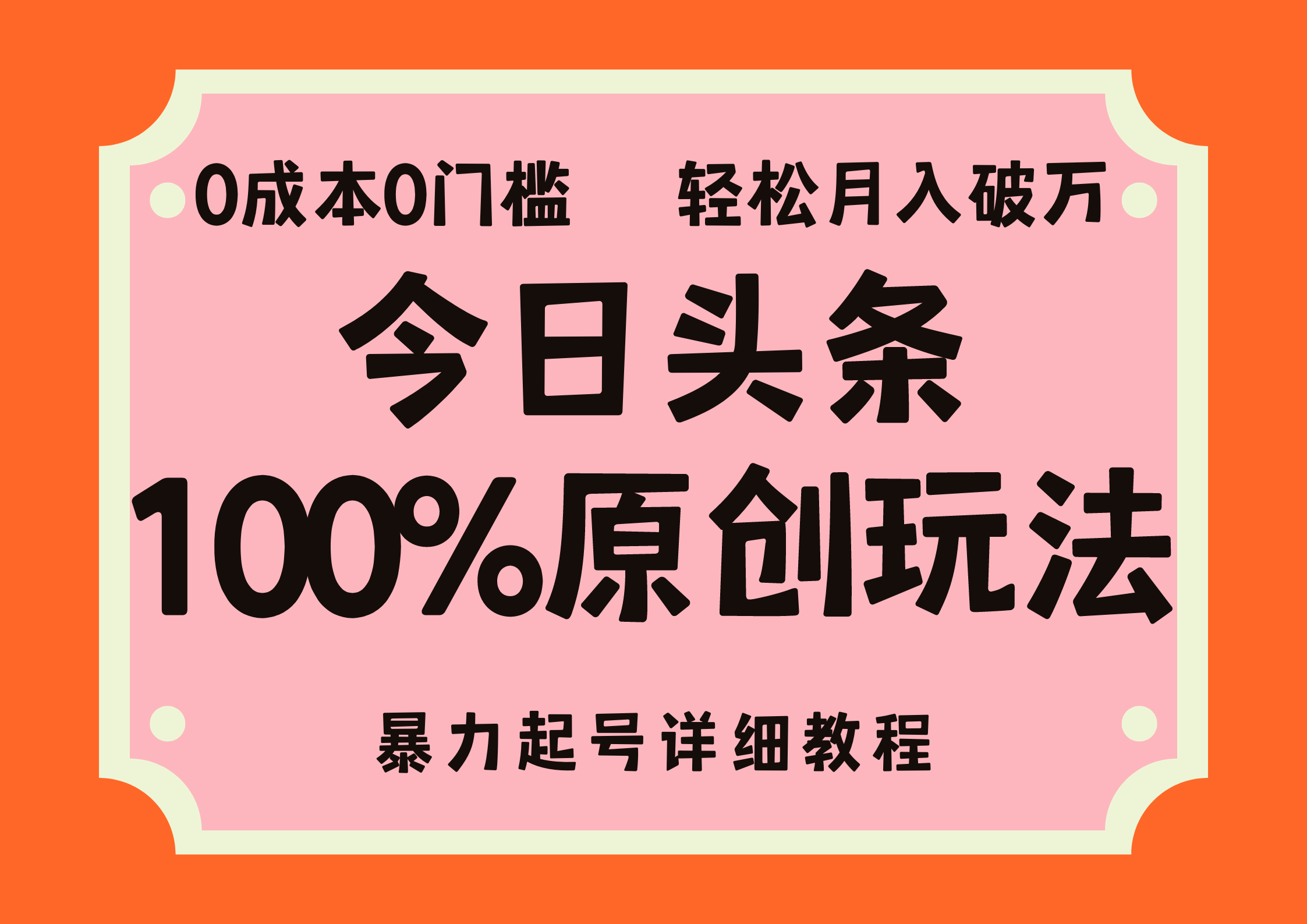 0成本0门槛　轻松月入破万

今日头条

100%原创玩法

暴力起号详细教程